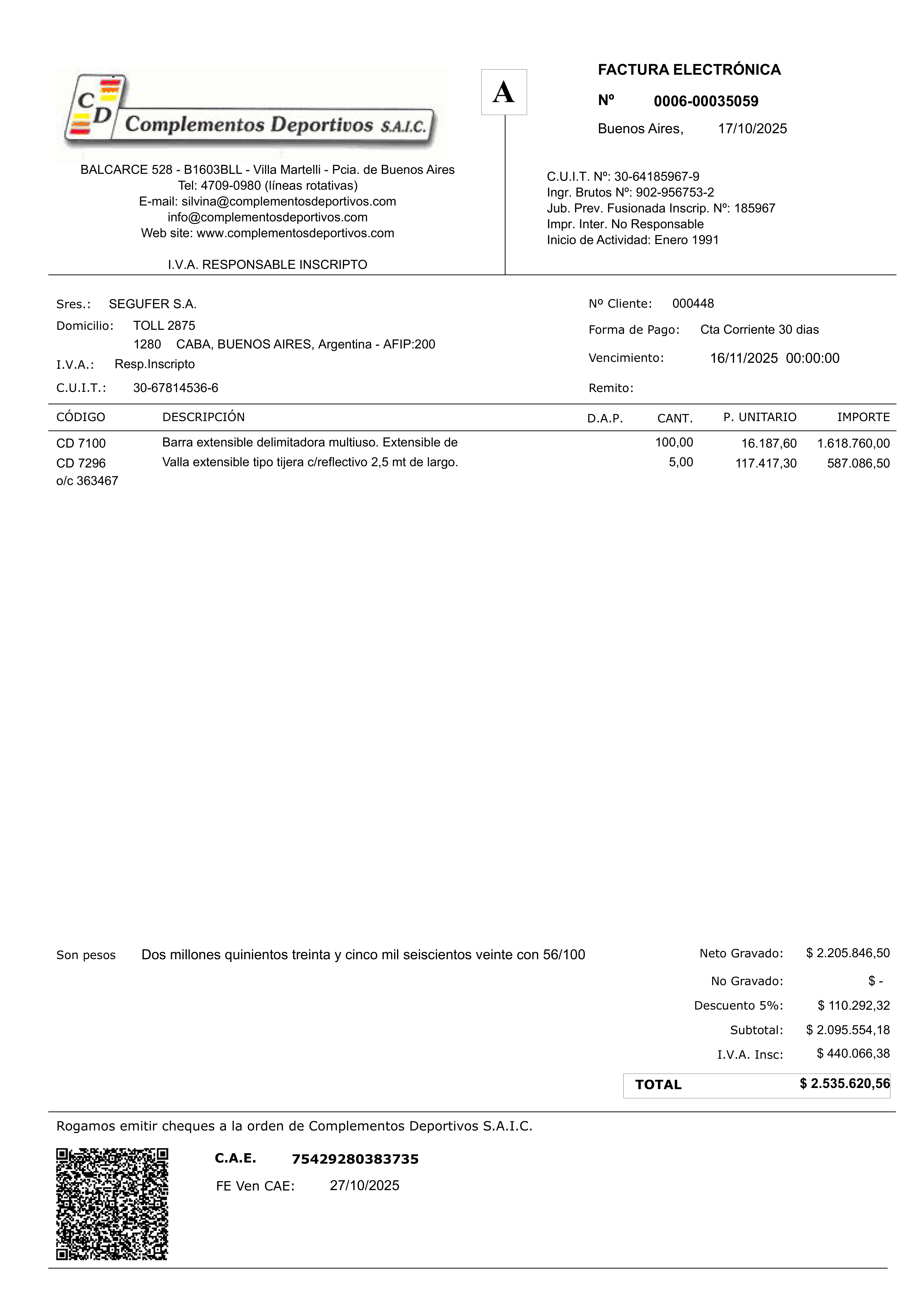 CD Complementos Deportivos S.A.I.C.

BALCARCE 528 - B1603BLL - Villa Martelli - Pcia. de Buenos Aires
Tel: 4709-0980 (líneas rotativas)
E-mail: silvina@complementosdeportivos.com
info@complementosdeportivos.com
Web site: www.complementosdeportivos.com

I.V.A. RESPONSABLE INSCRIPTO

A

FACTURA ELECTRÓNICA
Nº 0006-00035059
Buenos Aires, 17/10/2025

C.U.I.T. Nº: 30-64185967-9
Ingr. Brutos Nº: 902-956753-2
Jub. Prev. Fusionada Inscrip. Nº: 185967
Impr. Inter. No Responsable
Inicio de Actividad: Enero 1991

Sres.: SEGUFER S.A.
Domicilio: TOLL 2875
1280 CABA, BUENOS AIRES, Argentina - AFIP:200
I.V.A.: Resp.Inscripto
C.U.I.T.: 30-67814536-6

Nº Cliente: 000448
Forma de Pago: Cta Corriente 30 dias
Vencimiento: 16/11/2025 00:00:00
Remito:

| CÓDIGO | DESCRIPCIÓN | D.A.P. | CANT. | P. UNITARIO | IMPORTE |
|---|---|---|---|---|---|
| CD 7100 | Barra extensible delimitadora multiuso. Extensible de | | 100,00 | 16.187,60 | 1.618.760,00 |
| CD 7296 | Valla extensible tipo tijera c/reflectivo 2,5 mt de largo. | | 5,00 | 117.417,30 | 587.086,50 |
| o/c 363467 | | | | | |

Son pesos Dos millones quinientos treinta y cinco mil seiscientos veinte con 56/100

Neto Gravado: $ 2.205.846,50
No Gravado: $ -
Descuento 5%: $ 110.292,32
Subtotal: $ 2.095.554,18
I.V.A. Insc: $ 440.066,38
TOTAL $ 2.535.620,56

Rogamos emitir cheques a la orden de Complementos Deportivos S.A.I.C.

C.A.E. 75429280383735
FE Ven CAE: 27/10/2025